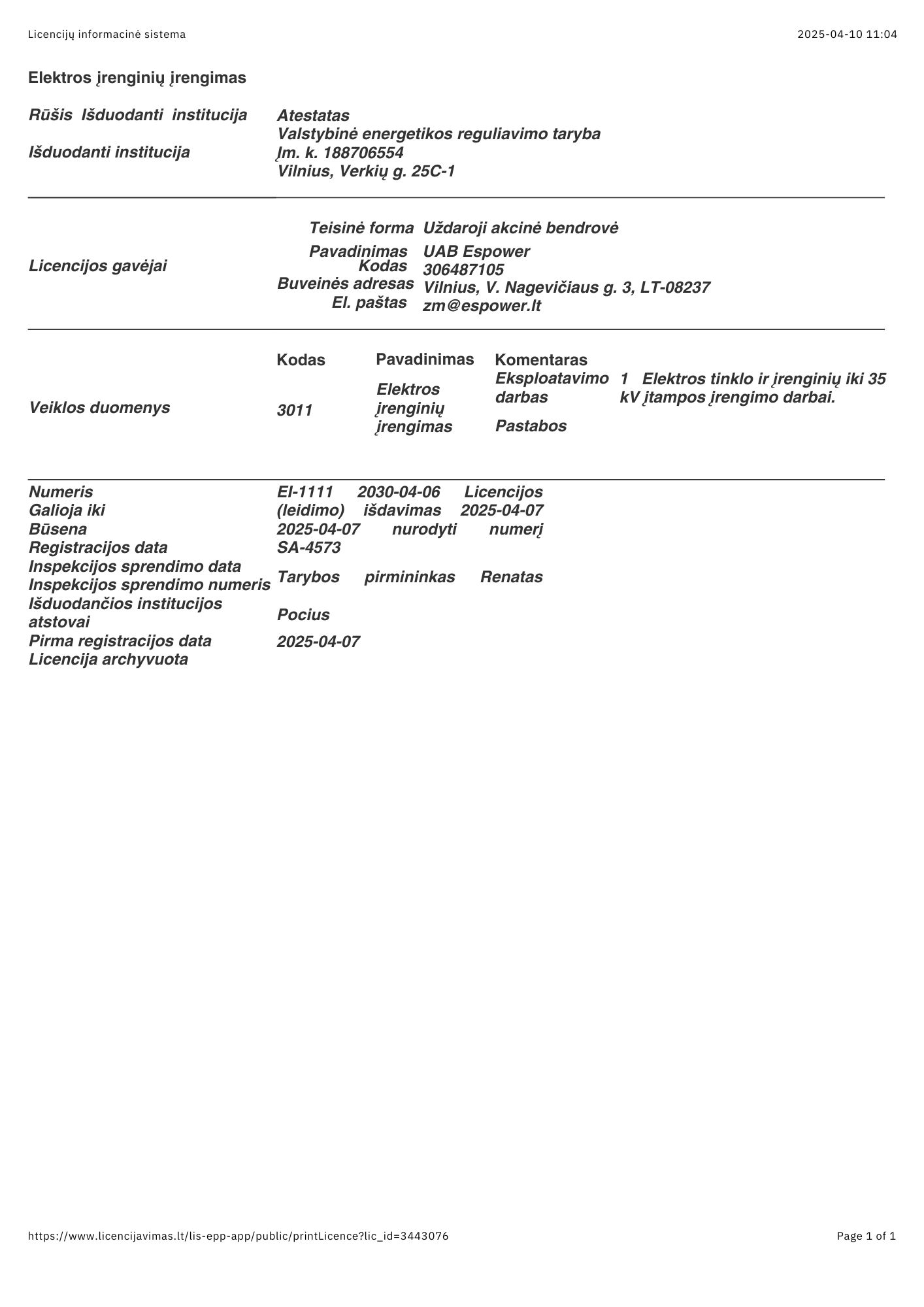 Licencijų informacinė sistema

2025-04-10 11:04

Elektros įrenginių įrengimas

Rūšis Išduodanti institucija

Išduodanti institucija

Atestatas
Valstybinė energetikos reguliavimo taryba
Įm. k. 188706554
Vilnius, Verkių g. 25C-1

Licencijos gavėjai

Teisinė forma Uždaroji akcinė bendrovė
Pavadinimas UAB Espower
Kodas 306487105
Buveinės adresas Vilnius, V. Nagevičiaus g. 3, LT-08237
El. paštas zm@espower.lt

Veiklos duomenys

| Kodas | Pavadinimas | Komentaras | |
|---|---|---|---|
| 3011 | Elektros įrenginių įrengimas | Eksploatavimo darbas | 1 Elektros tinklo ir įrenginių iki 35 kV įtampos įrengimo darbai. |
| | | Pastabos | |

Numeris
Galioja iki
Būsena
Registracijos data
Inspekcijos sprendimo data
Inspekcijos sprendimo numeris
Išduodančios institucijos atstovai
Pirma registracijos data
Licencija archyvuota

EI-1111 2030-04-06 Licencijos (leidimo) išdavimas 2025-04-07 2025-04-07 nurodyti numerį SA-4573
Tarybos pirmininkas Renatas Pocius
2025-04-07

https://www.licencijavimas.lt/lis-epp-app/public/printLicence?lic_id=3443076

Page 1 of 1